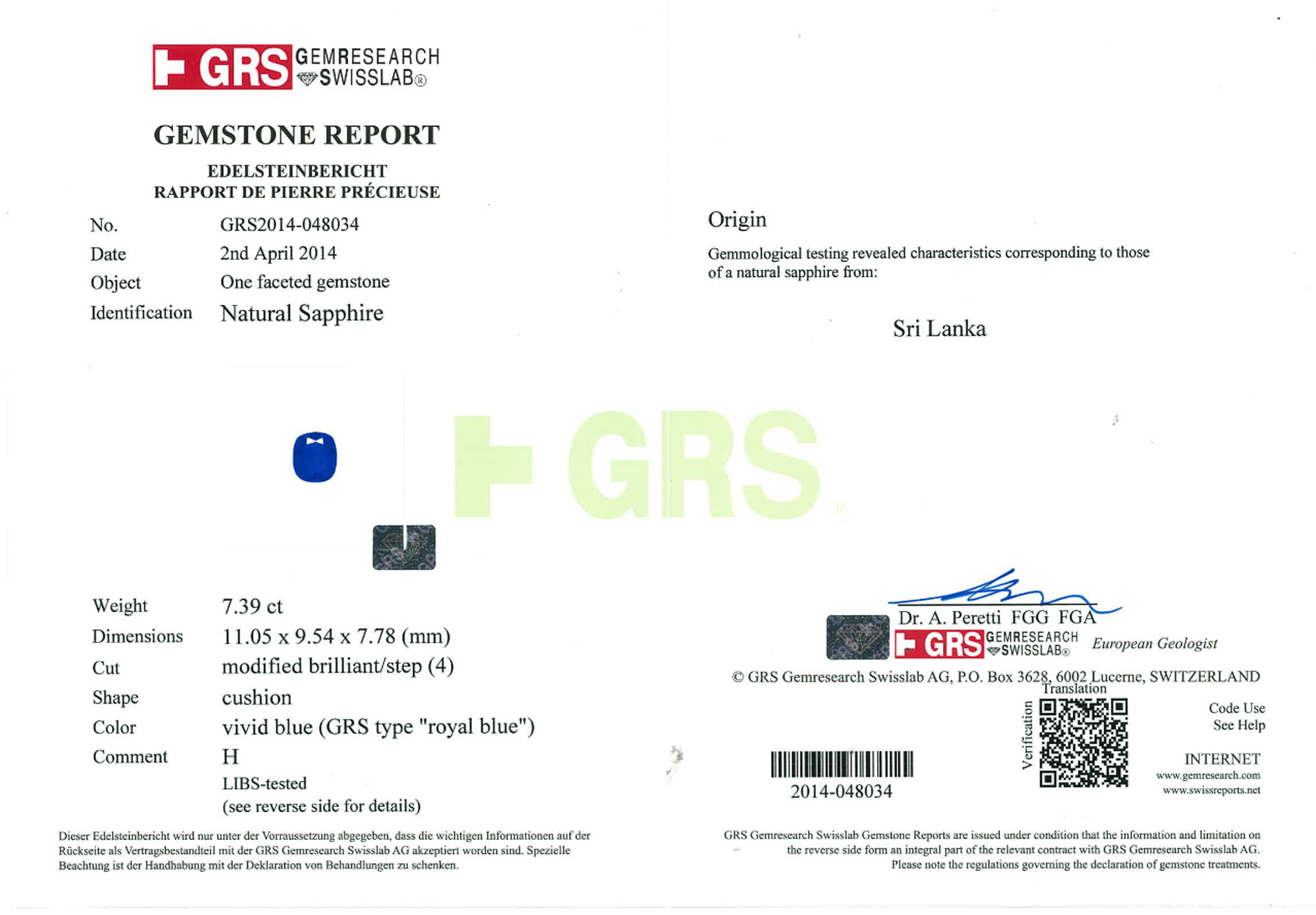 GRS GEMRESEARCH SWISSLAB®

GEMSTONE REPORT

EDELSTEINBERICHT
RAPPORT DE PIERRE PRÉCIEUSE

No. GRS2014-048034
Date 2nd April 2014
Object One faceted gemstone
Identification Natural Sapphire

Weight 7.39 ct
Dimensions 11.05 x 9.54 x 7.78 (mm)
Cut modified brilliant/step (4)
Shape cushion
Color vivid blue (GRS type "royal blue")
Comment H
LIBS-tested
(see reverse side for details)

Dieser Edelsteinbericht wird nur unter der Vorraussetzung abgegeben, dass die wichtigen Informationen auf der Rückseite als Vertragsbestandteil mit der GRS Gemresearch Swisslab AG akzeptiert worden sind. Spezielle Beachtung ist der Handhabung mit der Deklaration von Behandlungen zu schenken.

Origin

Gemmological testing revealed characteristics corresponding to those of a natural sapphire from:

Sri Lanka

Dr. A. Peretti FGG FGA
GRS GEMRESEARCH SWISSLAB® European Geologist

© GRS Gemresearch Swisslab AG, P.O. Box 3628, 6002 Lucerne, SWITZERLAND

Translation
Verification
Code Use
See Help

INTERNET
www.gemresearch.com
www.swissreports.net

2014-048034

GRS Gemresearch Swisslab Gemstone Reports are issued under condition that the information and limitation on the reverse side form an integral part of the relevant contract with GRS Gemresearch Swisslab AG. Please note the regulations governing the declaration of gemstone treatments.

GRS